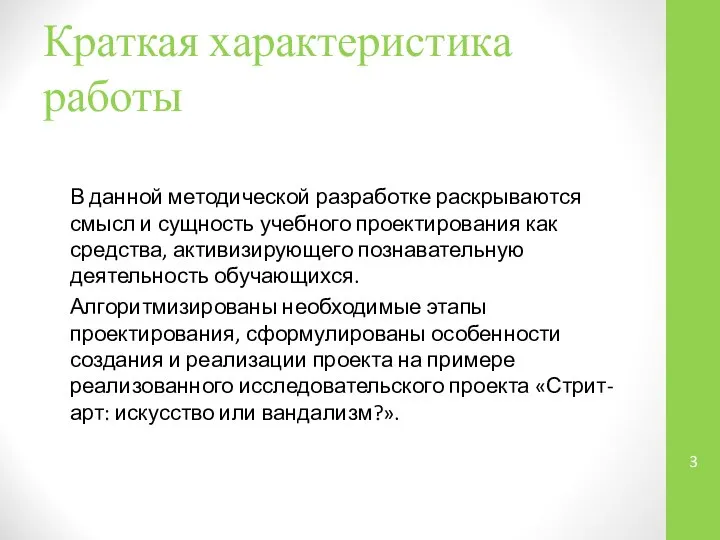 Краткая характеристика работы

В данной методической разработке раскрываются смысл и сущность учебного проектирования как средства, активизирующего познавательную деятельность обучающихся.

Алгоритмизированы необходимые этапы проектирования, сформулированы особенности создания и реализации проекта на примере реализованного исследовательского проекта «Стрит-арт: искусство или вандализм?».

3